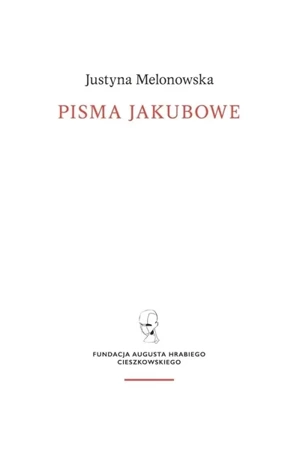 Justyna Melonowska

PISMA JAKUBOWE

FUNDACJA AUGUSTA HRABIEGO CIESZKOWSKIEGO